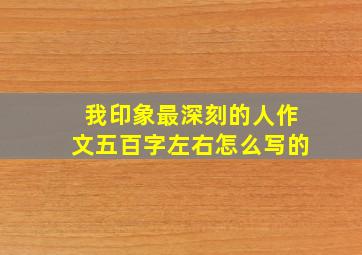 我印象最深刻的人作文五百字左右怎么写的